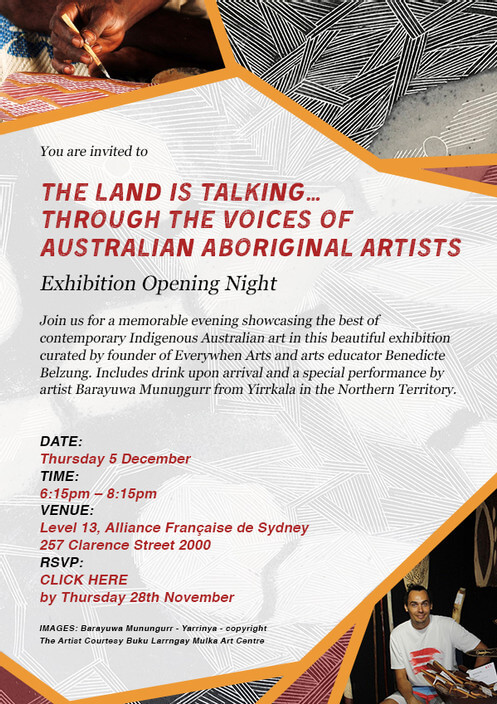 You are invited to

THE LAND IS TALKING...
THROUGH THE VOICES OF
AUSTRALIAN ABORIGINAL ARTISTS

Exhibition Opening Night

Join us for a memorable evening showcasing the best of contemporary Indigenous Australian art in this beautiful exhibition curated by founder of Everywhen Arts and arts educator Benedicte Belzung. Includes drink upon arrival and a special performance by artist Barayuwa Munuŋgurr from Yirrkala in the Northern Territory.

DATE:
Thursday 5 December
TIME:
6:15pm – 8:15pm
VENUE:
Level 13, Alliance Française de Sydney
257 Clarence Street 2000
RSVP:
CLICK HERE
by Thursday 28th November

IMAGES: Barayuwa Munungurr - Yarrinya - copyright
The Artist Courtesy Buku Larrngay Mulka Art Centre